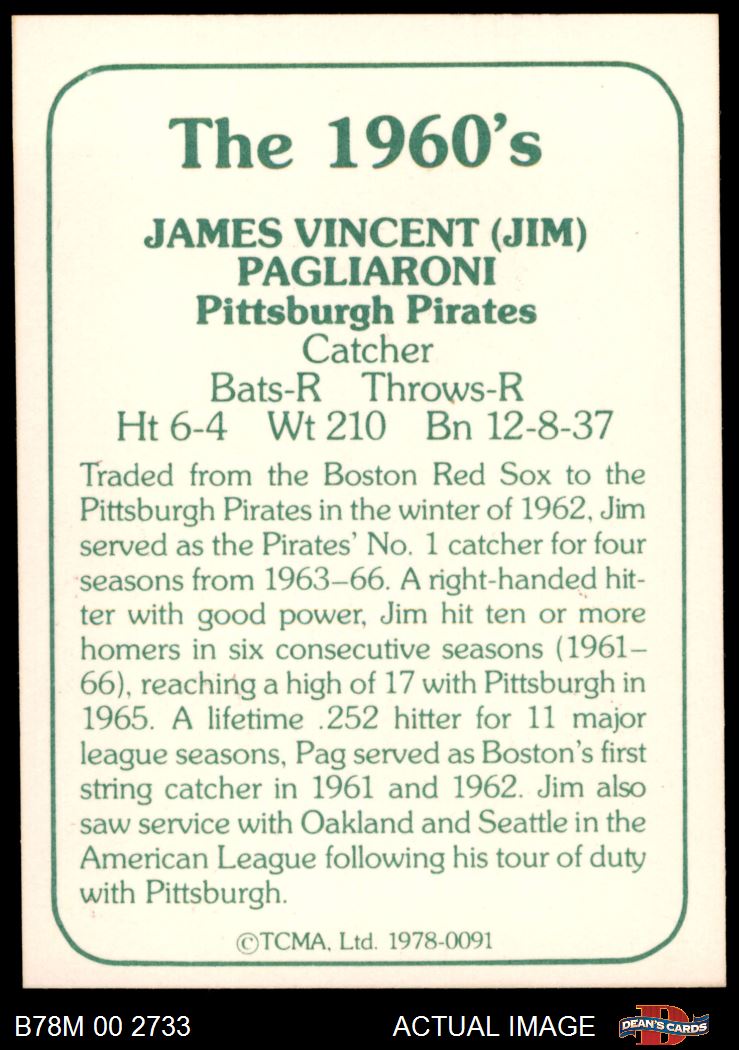 The 1960's

JAMES VINCENT (JIM) PAGLIARONI
Pittsburgh Pirates
Catcher
Bats-R Throws-R
Ht 6-4 Wt 210 Bn 12-8-37

Traded from the Boston Red Sox to the Pittsburgh Pirates in the winter of 1962, Jim served as the Pirates' No. 1 catcher for four seasons from 1963–66. A right-handed hitter with good power, Jim hit ten or more homers in six consecutive seasons (1961–66), reaching a high of 17 with Pittsburgh in 1965. A lifetime .252 hitter for 11 major league seasons, Pag served as Boston's first string catcher in 1961 and 1962. Jim also saw service with Oakland and Seattle in the American League following his tour of duty with Pittsburgh.

©TCMA, Ltd. 1978-0091

B78M 00 2733
ACTUAL IMAGE
DEAN'S CARDS